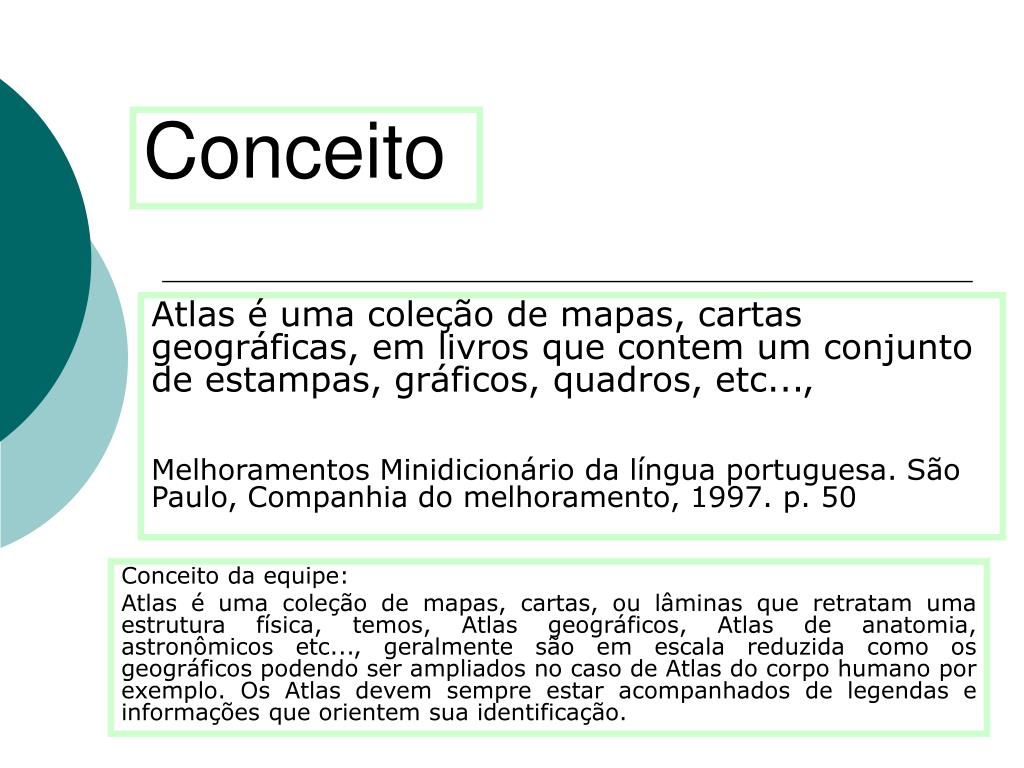 Conceito

Atlas é uma coleção de mapas, cartas geográficas, em livros que contem um conjunto de estampas, gráficos, quadros, etc...,

Melhoramentos Minidicionário da língua portuguesa. São Paulo, Companhia do melhoramento, 1997. p. 50

Conceito da equipe:

Atlas é uma coleção de mapas, cartas, ou lâminas que retratam uma estrutura física, temos, Atlas geográficos, Atlas de anatomia, astronômicos etc..., geralmente são em escala reduzida como os geográficos podendo ser ampliados no caso de Atlas do corpo humano por exemplo. Os Atlas devem sempre estar acompanhados de legendas e informações que orientem sua identificação.